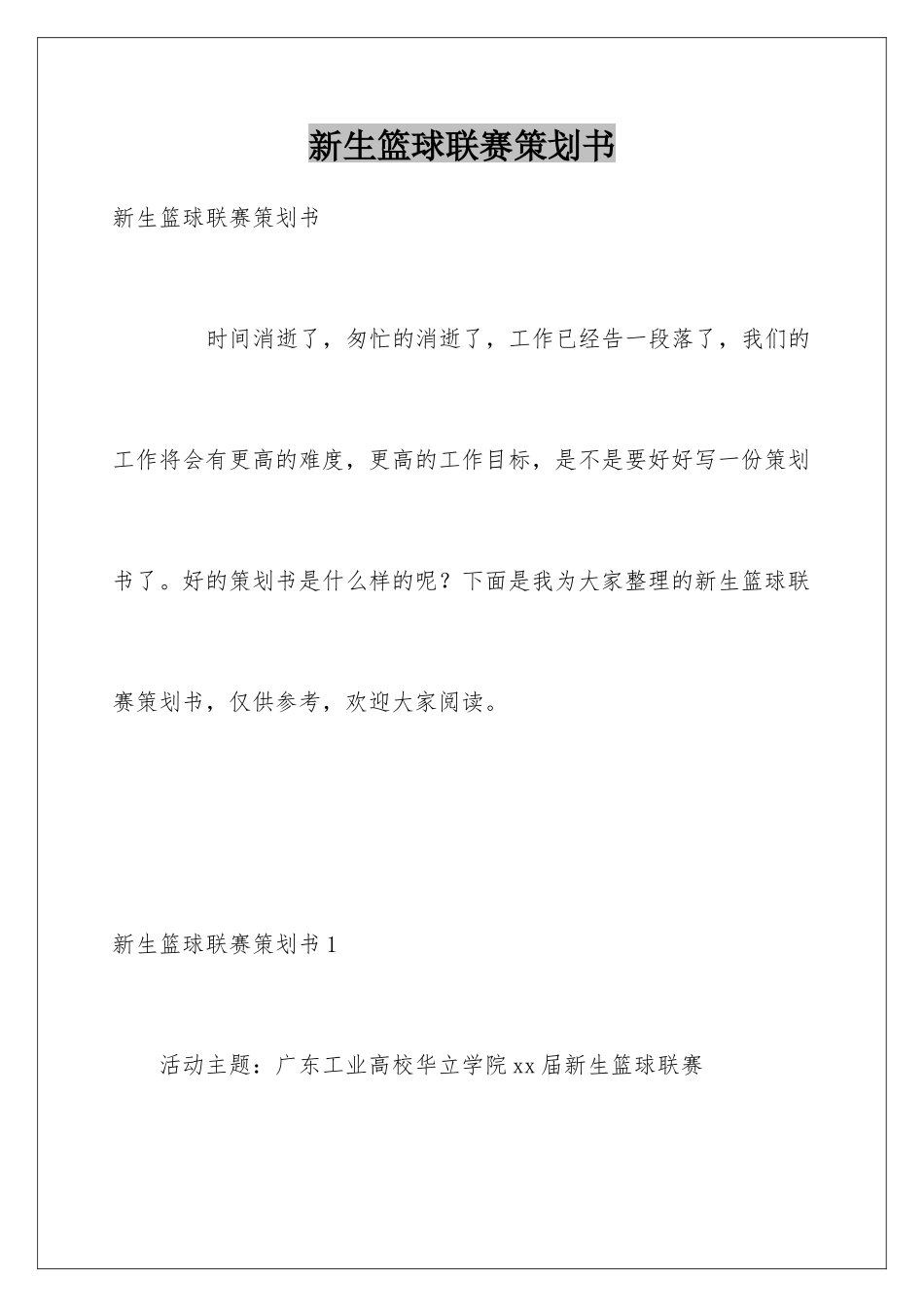 新生篮球联赛策划书

新生篮球联赛策划书

时间消逝了，匆忙的消逝了，工作已经告一段落了，我们的工作将会有更高的难度，更高的工作目标，是不是要好好写一份策划书了。好的策划书是什么样的呢？下面是我为大家整理的新生篮球联赛策划书，仅供参考，欢迎大家阅读。

新生篮球联赛策划书1

活动主题：广东工业高校华立学院xx届新生篮球联赛